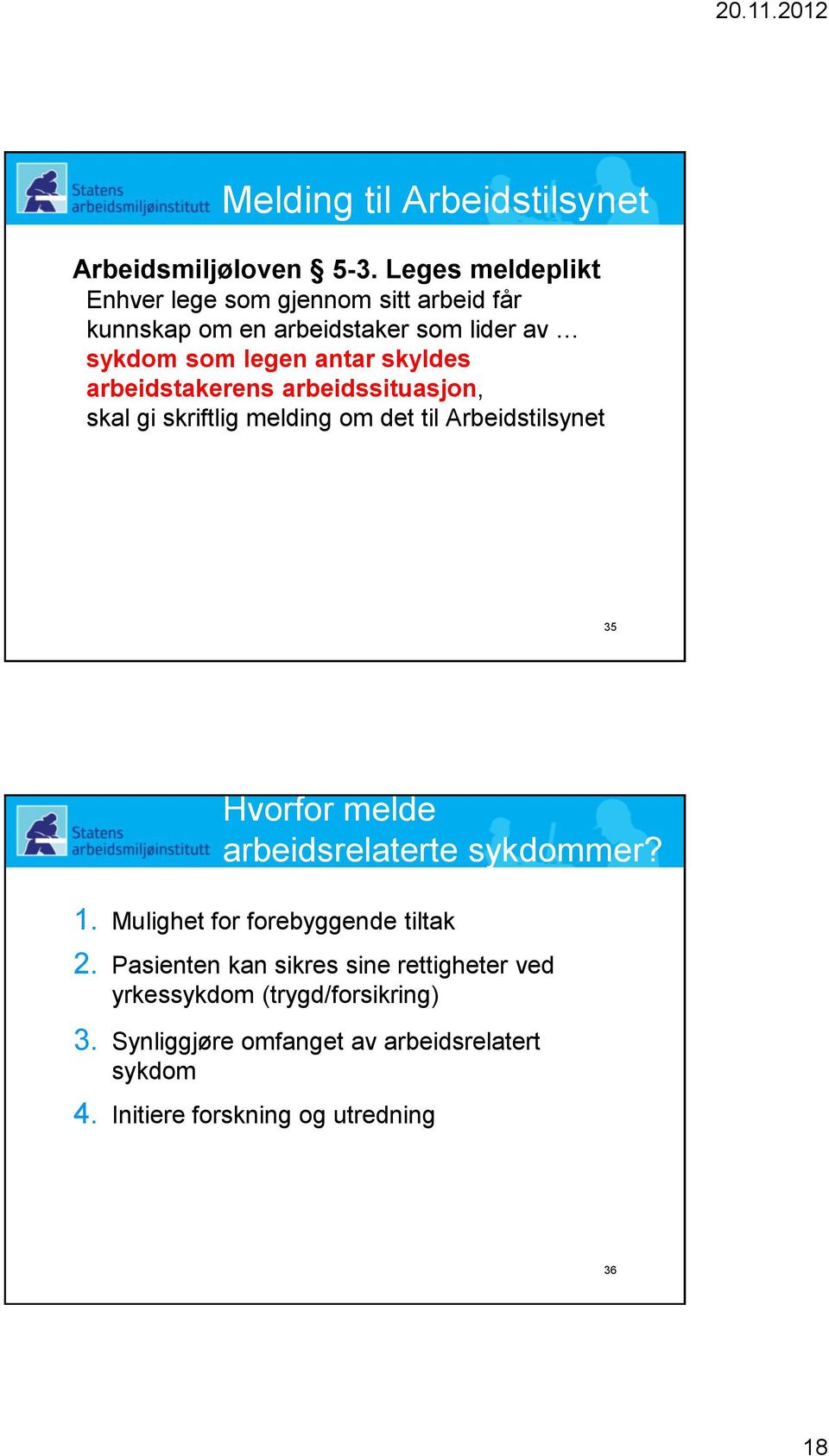 20.11.2012

Statens arbeidsmiljøinstitutt

Melding til Arbeidstilsynet

Arbeidsmiljøloven § 5-3. Leges meldeplikt

Enhver lege som gjennom sitt arbeid får kunnskap om en arbeidstaker som lider av … sykdom som legen antar skyldes arbeidstakerens arbeidssituasjon, skal gi skriftlig melding om det til Arbeidstilsynet

35

Statens arbeidsmiljøinstitutt

Hvorfor melde arbeidsrelaterte sykdommer?

1. Mulighet for forebyggende tiltak
2. Pasienten kan sikres sine rettigheter ved yrkessykdom (trygd/forsikring)
3. Synliggjøre omfanget av arbeidsrelatert sykdom
4. Initiere forskning og utredning

36

18